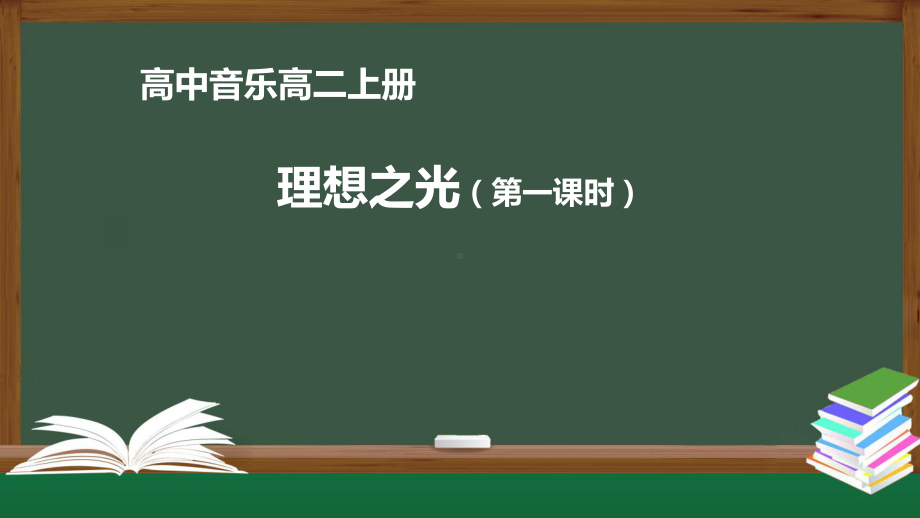 高中音乐高二上册

理想之光（第一课时）